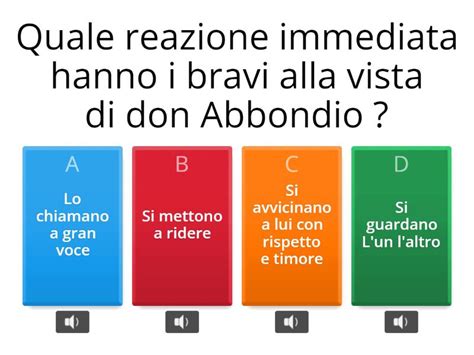 Quale reazione immediata hanno i bravi alla vista di don Abbondio ?

A
Lo chiamano a gran voce

B
Si mettono a ridere

C
Si avvicinano a lui con rispetto e timore

D
Si guardano L'un l'altro